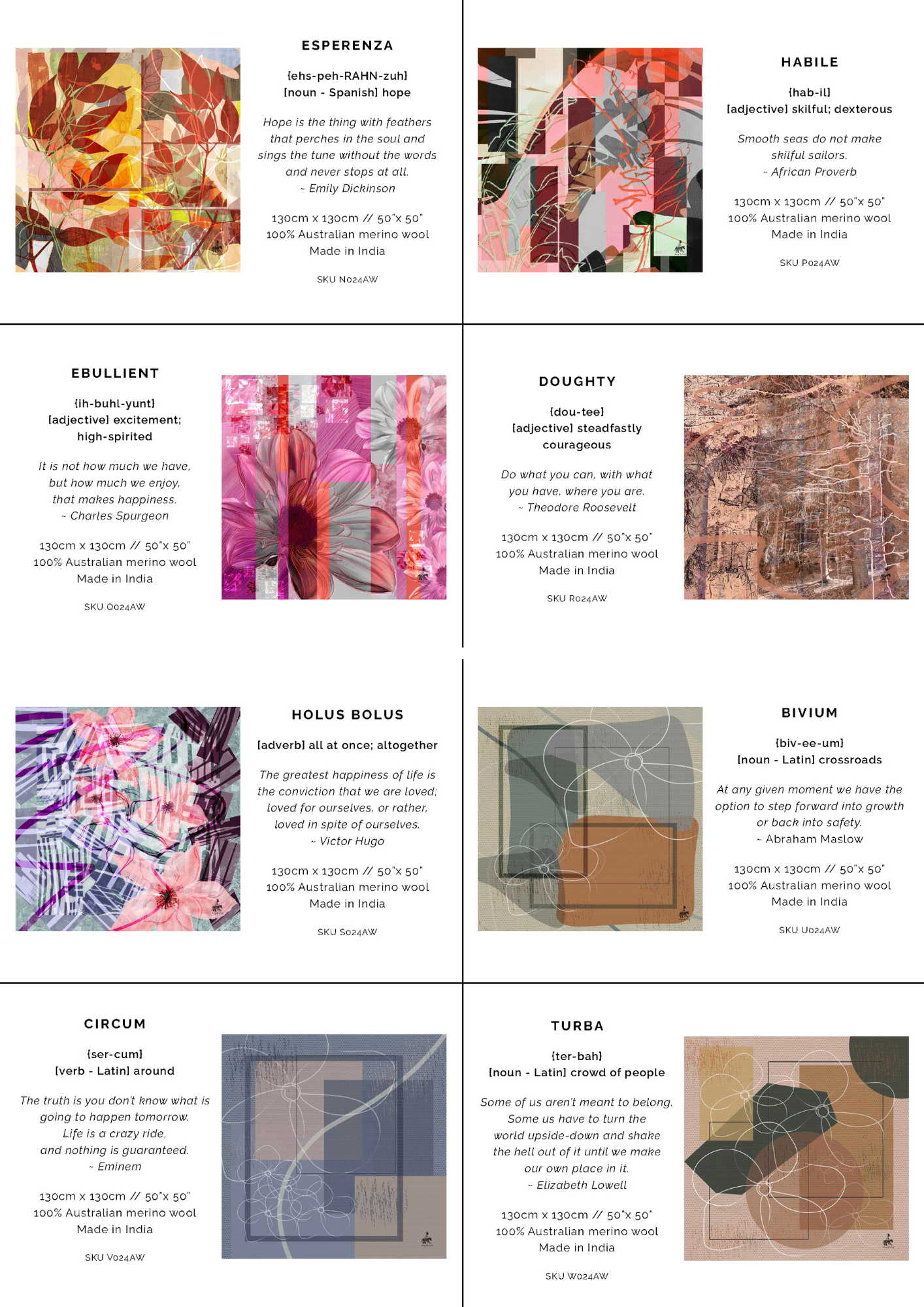 ESPERENZA

{ehs-peh-RAHN-zuh}
[noun - Spanish] hope

Hope is the thing with feathers
that perches in the soul and
sings the tune without the words
and never stops at all.
~ Emily Dickinson

130cm x 130cm // 50"x 50"
100% Australian merino wool
Made in India

SKU N024AW

HABILE

{hab-il}
[adjective] skilful; dexterous

Smooth seas do not make
skilful sailors.
~ African Proverb

130cm x 130cm // 50"x 50"
100% Australian merino wool
Made in India

SKU P024AW

EBULLIENT

{ih-buhl-yunt}
[adjective] excitement;
high-spirited

It is not how much we have,
but how much we enjoy,
that makes happiness.
~ Charles Spurgeon

130cm x 130cm // 50"x 50"
100% Australian merino wool
Made in India

SKU Q024AW

DOUGHTY

{dou-tee}
[adjective] steadfastly
courageous

Do what you can, with what
you have, where you are.
~ Theodore Roosevelt

130cm x 130cm // 50"x 50"
100% Australian merino wool
Made in India

SKU R024AW

HOLUS BOLUS

[adverb] all at once; altogether

The greatest happiness of life is
the conviction that we are loved;
loved for ourselves, or rather,
loved in spite of ourselves.
~ Victor Hugo

130cm x 130cm // 50"x 50"
100% Australian merino wool
Made in India

SKU S024AW

BIVIUM

{biv-ee-um}
[noun - Latin] crossroads

At any given moment we have the
option to step forward into growth
or back into safety.
~ Abraham Maslow

130cm x 130cm // 50"x 50"
100% Australian merino wool
Made in India

SKU U024AW

CIRCUM

{ser-cum}
[verb - Latin] around

The truth is you don't know what is
going to happen tomorrow.
Life is a crazy ride,
and nothing is guaranteed.
~ Eminem

130cm x 130cm // 50"x 50"
100% Australian merino wool
Made in India

SKU V024AW

TURBA

{ter-bah}
[noun - Latin] crowd of people

Some of us aren't meant to belong.
Some us have to turn the
world upside-down and shake
the hell out of it until we make
our own place in it.
~ Elizabeth Lowell

130cm x 130cm // 50"x 50"
100% Australian merino wool
Made in India

SKU W024AW